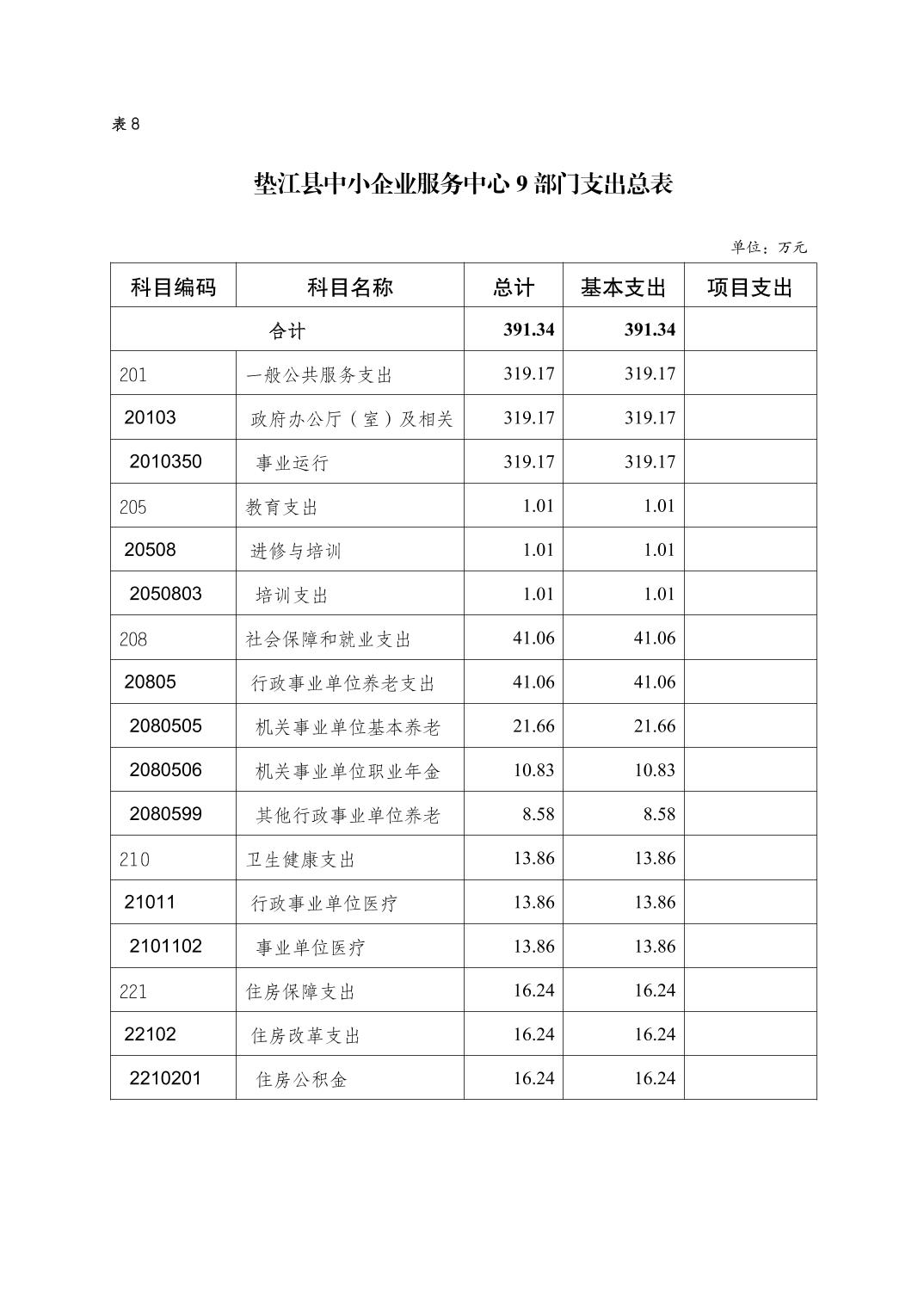 表 8

垫江县中小企业服务中心 9 部门支出总表

单位：万元

| 科目编码 | 科目名称 | 总计 | 基本支出 | 项目支出 |
|---|---|---|---|---|
| 合计 | | 391.34 | 391.34 | |
| 201 | 一般公共服务支出 | 319.17 | 319.17 | |
| 20103 | 政府办公厅（室）及相关 | 319.17 | 319.17 | |
| 2010350 | 事业运行 | 319.17 | 319.17 | |
| 205 | 教育支出 | 1.01 | 1.01 | |
| 20508 | 进修与培训 | 1.01 | 1.01 | |
| 2050803 | 培训支出 | 1.01 | 1.01 | |
| 208 | 社会保障和就业支出 | 41.06 | 41.06 | |
| 20805 | 行政事业单位养老支出 | 41.06 | 41.06 | |
| 2080505 | 机关事业单位基本养老 | 21.66 | 21.66 | |
| 2080506 | 机关事业单位职业年金 | 10.83 | 10.83 | |
| 2080599 | 其他行政事业单位养老 | 8.58 | 8.58 | |
| 210 | 卫生健康支出 | 13.86 | 13.86 | |
| 21011 | 行政事业单位医疗 | 13.86 | 13.86 | |
| 2101102 | 事业单位医疗 | 13.86 | 13.86 | |
| 221 | 住房保障支出 | 16.24 | 16.24 | |
| 22102 | 住房改革支出 | 16.24 | 16.24 | |
| 2210201 | 住房公积金 | 16.24 | 16.24 | |